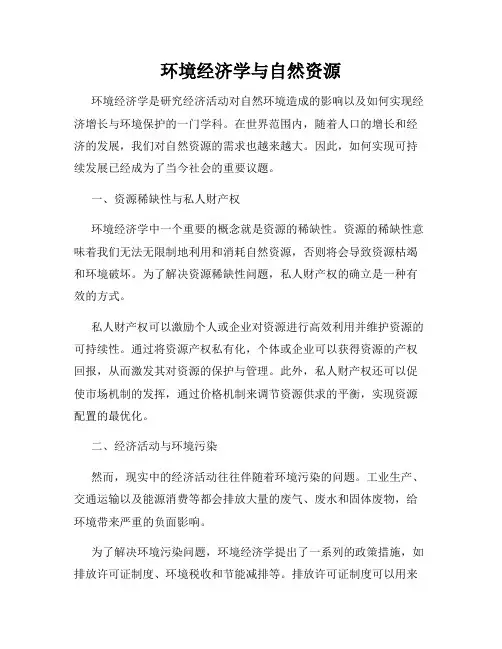 环境经济学与自然资源

环境经济学是研究经济活动对自然环境造成的影响以及如何实现经济增长与环境保护的一门学科。在世界范围内，随着人口的增长和经济的发展，我们对自然资源的需求也越来越大。因此，如何实现可持续发展已经成为了当今社会的重要议题。

一、资源稀缺性与私人财产权

环境经济学中一个重要的概念就是资源的稀缺性。资源的稀缺性意味着我们无法无限制地利用和消耗自然资源，否则将会导致资源枯竭和环境破坏。为了解决资源稀缺性问题，私人财产权的确立是一种有效的方式。

私人财产权可以激励个人或企业对资源进行高效利用并维护资源的可持续性。通过将资源产权私有化，个体或企业可以获得资源的产权回报，从而激发其对资源的保护与管理。此外，私人财产权还可以促使市场机制的发挥，通过价格机制来调节资源供求的平衡，实现资源配置的最优化。

二、经济活动与环境污染

然而，现实中的经济活动往往伴随着环境污染的问题。工业生产、交通运输以及能源消费等都会排放大量的废气、废水和固体废物，给环境带来严重的负面影响。

为了解决环境污染问题，环境经济学提出了一系列的政策措施，如排放许可证制度、环境税收和节能减排等。排放许可证制度可以用来